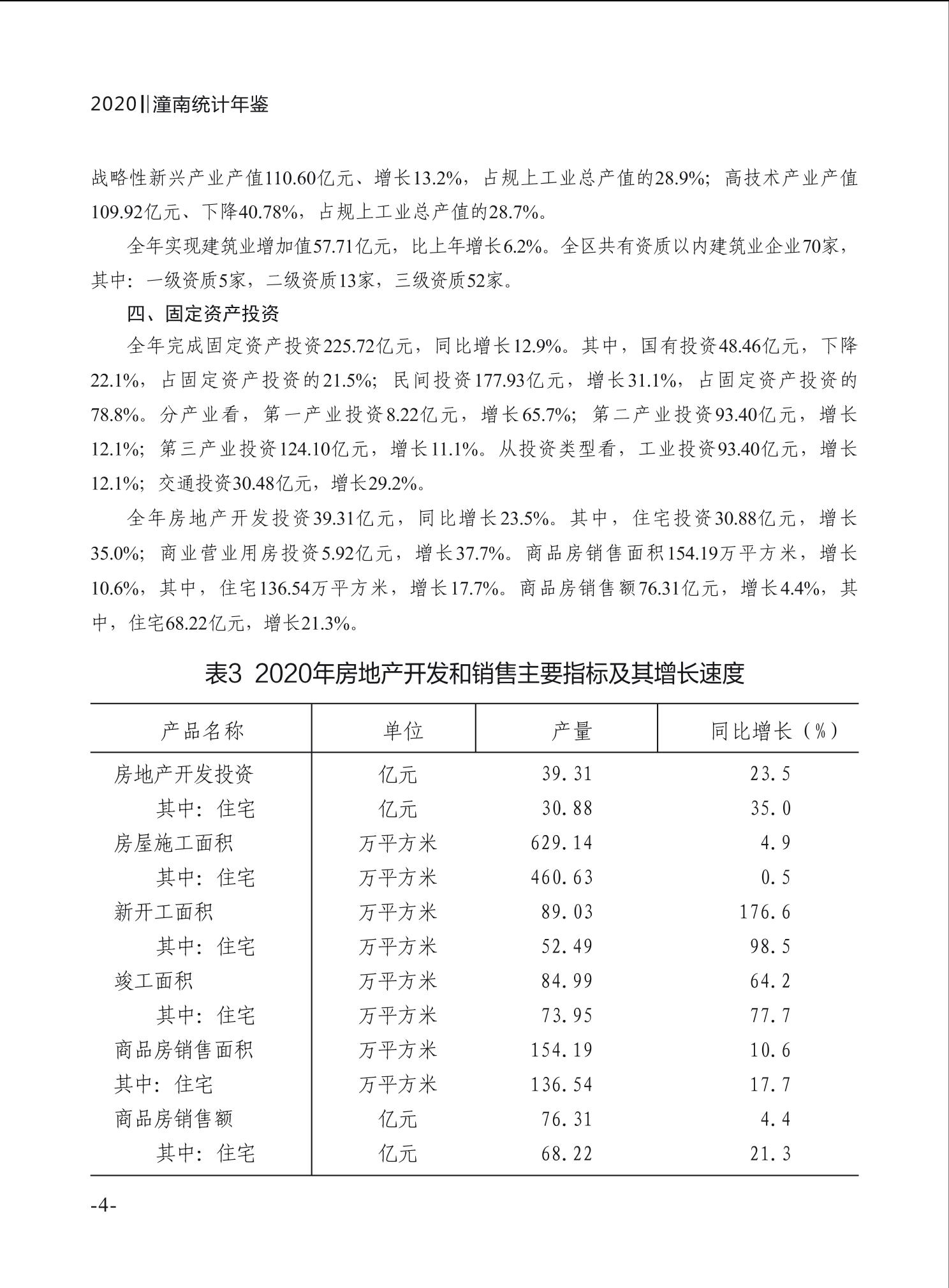 2020‖潼南统计年鉴

战略性新兴产业产值110.60亿元、增长13.2%，占规上工业总产值的28.9%；高技术产业产值109.92亿元、下降40.78%，占规上工业总产值的28.7%。

全年实现建筑业增加值57.71亿元，比上年增长6.2%。全区共有资质以内建筑业企业70家，其中：一级资质5家，二级资质13家，三级资质52家。

四、固定资产投资

全年完成固定资产投资225.72亿元，同比增长12.9%。其中，国有投资48.46亿元，下降22.1%，占固定资产投资的21.5%；民间投资177.93亿元，增长31.1%，占固定资产投资的78.8%。分产业看，第一产业投资8.22亿元，增长65.7%；第二产业投资93.40亿元，增长12.1%；第三产业投资124.10亿元，增长11.1%。从投资类型看，工业投资93.40亿元，增长12.1%；交通投资30.48亿元，增长29.2%。

全年房地产开发投资39.31亿元，同比增长23.5%。其中，住宅投资30.88亿元，增长35.0%；商业营业用房投资5.92亿元，增长37.7%。商品房销售面积154.19万平方米，增长10.6%，其中，住宅136.54万平方米，增长17.7%。商品房销售额76.31亿元，增长4.4%，其中，住宅68.22亿元，增长21.3%。

表3 2020年房地产开发和销售主要指标及其增长速度

| 产品名称 | 单位 | 产量 | 同比增长（%） |
|---|---|---|---|
| 房地产开发投资 | 亿元 | 39.31 | 23.5 |
| 其中：住宅 | 亿元 | 30.88 | 35.0 |
| 房屋施工面积 | 万平方米 | 629.14 | 4.9 |
| 其中：住宅 | 万平方米 | 460.63 | 0.5 |
| 新开工面积 | 万平方米 | 89.03 | 176.6 |
| 其中：住宅 | 万平方米 | 52.49 | 98.5 |
| 竣工面积 | 万平方米 | 84.99 | 64.2 |
| 其中：住宅 | 万平方米 | 73.95 | 77.7 |
| 商品房销售面积 | 万平方米 | 154.19 | 10.6 |
| 其中：住宅 | 万平方米 | 136.54 | 17.7 |
| 商品房销售额 | 亿元 | 76.31 | 4.4 |
| 其中：住宅 | 亿元 | 68.22 | 21.3 |

-4-